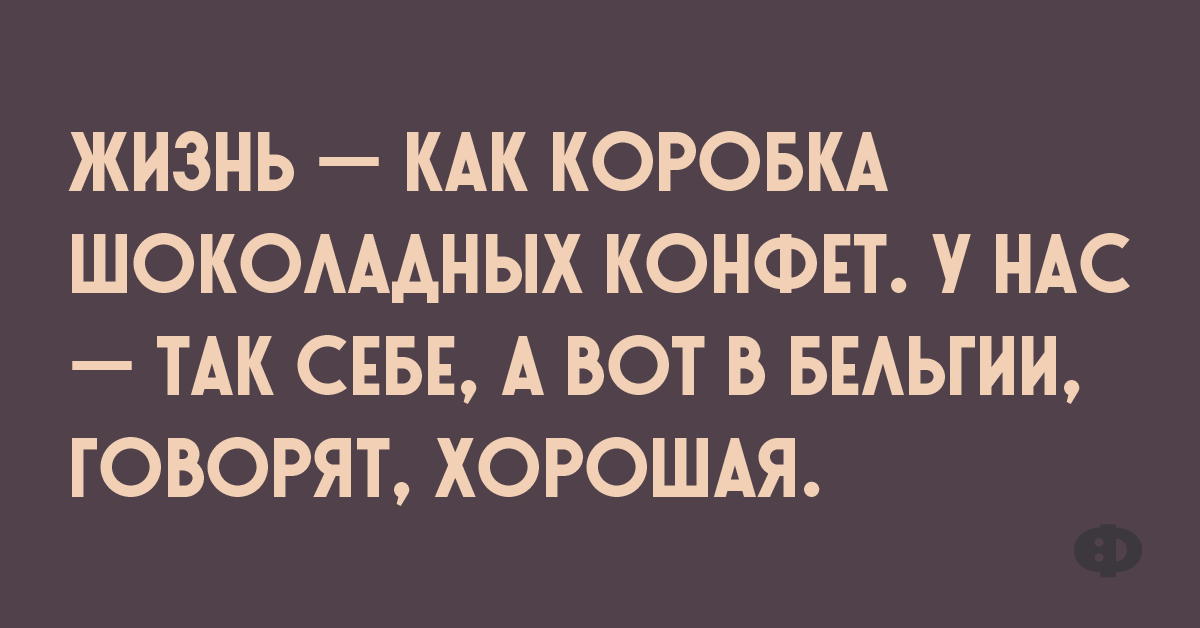 ЖИЗНЬ — КАК КОРОБКА ШОКОЛАДНЫХ КОНФЕТ. У НАС — ТАК СЕБЕ, А ВОТ В БЕЛЬГИИ, ГОВОРЯТ, ХОРОШАЯ.

Ф